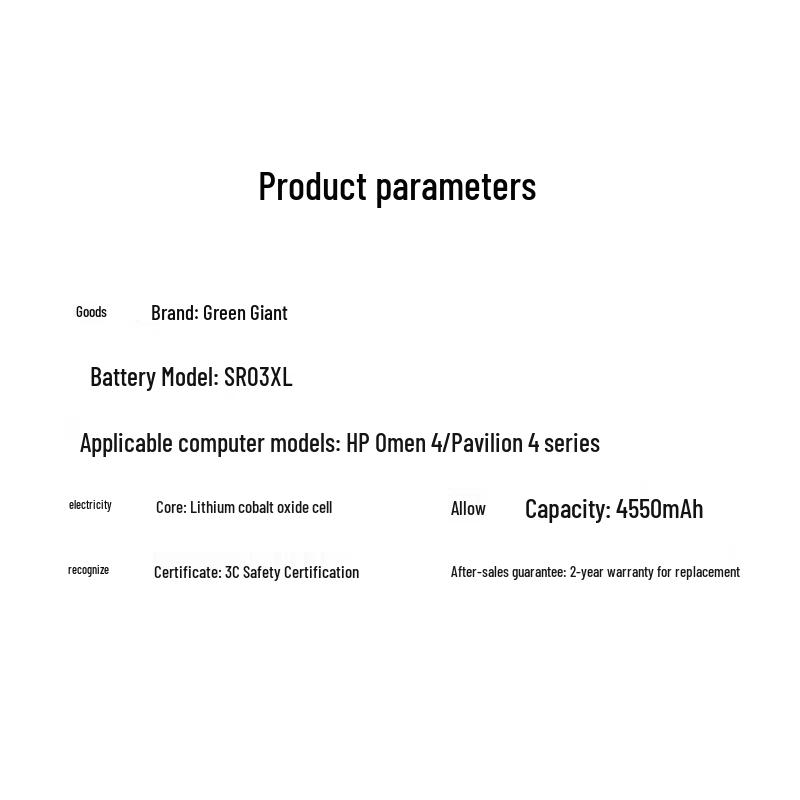 Product parameters

Goods Brand: Green Giant

Battery Model: SR03XL

Applicable computer models: HP Omen 4/Pavilion 4 series

electricity Core: Lithium cobalt oxide cell

Allow Capacity: 4550mAh

recognize Certificate: 3C Safety Certification

After-sales guarantee: 2-year warranty for replacement